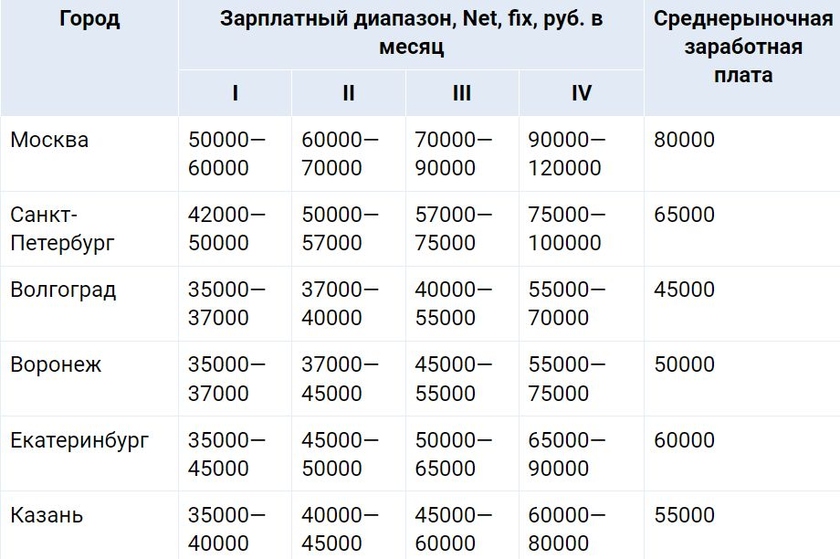 | Город | Зарплатный диапазон, Net, fix, руб. в месяц | | | | Среднерыночная заработная плата |
|---|---|---|---|---|---|
| | I | II | III | IV | |
| Москва | 50000—60000 | 60000—70000 | 70000—90000 | 90000—120000 | 80000 |
| Санкт-Петербург | 42000—50000 | 50000—57000 | 57000—75000 | 75000—100000 | 65000 |
| Волгоград | 35000—37000 | 37000—40000 | 40000—55000 | 55000—70000 | 45000 |
| Воронеж | 35000—37000 | 37000—45000 | 45000—55000 | 55000—75000 | 50000 |
| Екатеринбург | 35000—45000 | 45000—50000 | 50000—65000 | 65000—90000 | 60000 |
| Казань | 35000—40000 | 40000—45000 | 45000—60000 | 60000—80000 | 55000 |